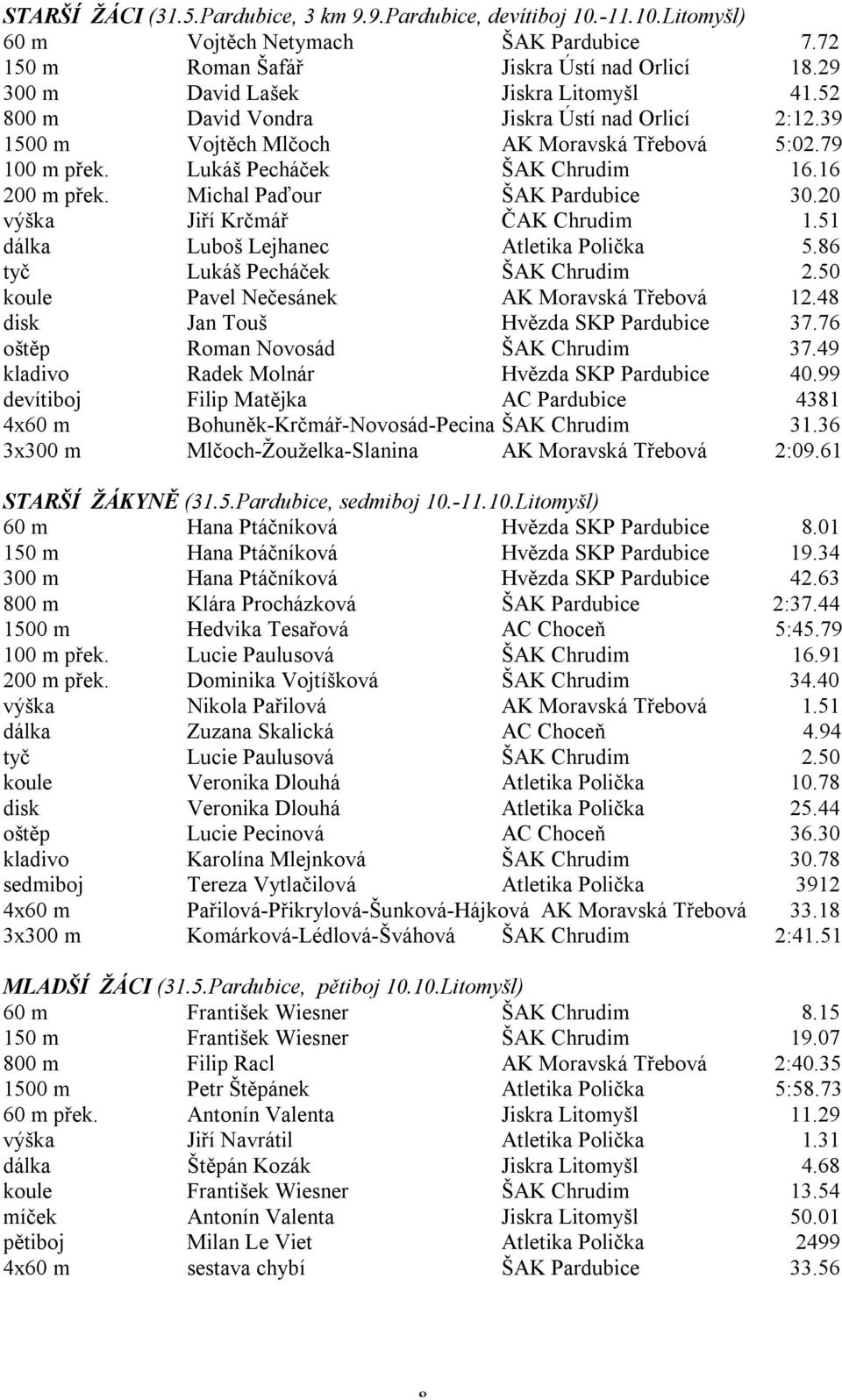 STARŠÍ ŽÁCI (31.5.Pardubice, 3 km 9.9.Pardubice, devítiboj 10.-11.10.Litomyšl)

| | | | |
|---|---|---|---|
| 60 m | Vojtěch Netymach | ŠAK Pardubice | 7.72 |
| 150 m | Roman Šafář | Jiskra Ústí nad Orlicí | 18.29 |
| 300 m | David Lašek | Jiskra Litomyšl | 41.52 |
| 800 m | David Vondra | Jiskra Ústí nad Orlicí | 2:12.39 |
| 1500 m | Vojtěch Mlčoch | AK Moravská Třebová | 5:02.79 |
| 100 m přek. | Lukáš Pecháček | ŠAK Chrudim | 16.16 |
| 200 m přek. | Michal Paďour | ŠAK Pardubice | 30.20 |
| výška | Jiří Krčmář | ČAK Chrudim | 1.51 |
| dálka | Luboš Lejhanec | Atletika Polička | 5.86 |
| tyč | Lukáš Pecháček | ŠAK Chrudim | 2.50 |
| koule | Pavel Nečesánek | AK Moravská Třebová | 12.48 |
| disk | Jan Touš | Hvězda SKP Pardubice | 37.76 |
| oštěp | Roman Novosád | ŠAK Chrudim | 37.49 |
| kladivo | Radek Molnár | Hvězda SKP Pardubice | 40.99 |
| devítiboj | Filip Matějka | AC Pardubice | 4381 |
| 4x60 m | Bohuněk-Krčmář-Novosád-Pecina | ŠAK Chrudim | 31.36 |
| 3x300 m | Mlčoch-Žouželka-Slanina | AK Moravská Třebová | 2:09.61 |

STARŠÍ ŽÁKYNĚ (31.5.Pardubice, sedmiboj 10.-11.10.Litomyšl)

| | | | |
|---|---|---|---|
| 60 m | Hana Ptáčníková | Hvězda SKP Pardubice | 8.01 |
| 150 m | Hana Ptáčníková | Hvězda SKP Pardubice | 19.34 |
| 300 m | Hana Ptáčníková | Hvězda SKP Pardubice | 42.63 |
| 800 m | Klára Procházková | ŠAK Pardubice | 2:37.44 |
| 1500 m | Hedvika Tesařová | AC Choceň | 5:45.79 |
| 100 m přek. | Lucie Paulusová | ŠAK Chrudim | 16.91 |
| 200 m přek. | Dominika Vojtíšková | ŠAK Chrudim | 34.40 |
| výška | Nikola Pařilová | AK Moravská Třebová | 1.51 |
| dálka | Zuzana Skalická | AC Choceň | 4.94 |
| tyč | Lucie Paulusová | ŠAK Chrudim | 2.50 |
| koule | Veronika Dlouhá | Atletika Polička | 10.78 |
| disk | Veronika Dlouhá | Atletika Polička | 25.44 |
| oštěp | Lucie Pecinová | AC Choceň | 36.30 |
| kladivo | Karolína Mlejnková | ŠAK Chrudim | 30.78 |
| sedmiboj | Tereza Vytlačilová | Atletika Polička | 3912 |
| 4x60 m | Pařilová-Přikrylová-Šunková-Hájková | AK Moravská Třebová | 33.18 |
| 3x300 m | Komárková-Lédlová-Šváhová | ŠAK Chrudim | 2:41.51 |

MLADŠÍ ŽÁCI (31.5.Pardubice, pětiboj 10.10.Litomyšl)

| | | | |
|---|---|---|---|
| 60 m | František Wiesner | ŠAK Chrudim | 8.15 |
| 150 m | František Wiesner | ŠAK Chrudim | 19.07 |
| 800 m | Filip Racl | AK Moravská Třebová | 2:40.35 |
| 1500 m | Petr Štěpánek | Atletika Polička | 5:58.73 |
| 60 m přek. | Antonín Valenta | Jiskra Litomyšl | 11.29 |
| výška | Jiří Navrátil | Atletika Polička | 1.31 |
| dálka | Štěpán Kozák | Jiskra Litomyšl | 4.68 |
| koule | František Wiesner | ŠAK Chrudim | 13.54 |
| míček | Antonín Valenta | Jiskra Litomyšl | 50.01 |
| pětiboj | Milan Le Viet | Atletika Polička | 2499 |
| 4x60 m | sestava chybí | ŠAK Pardubice | 33.56 |

8